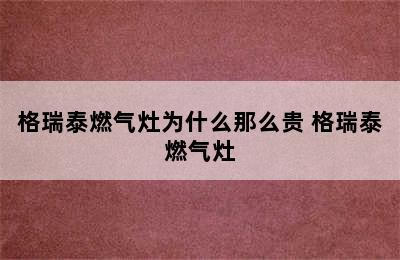 格瑞泰燃气灶为什么那么贵 格瑞泰燃气灶